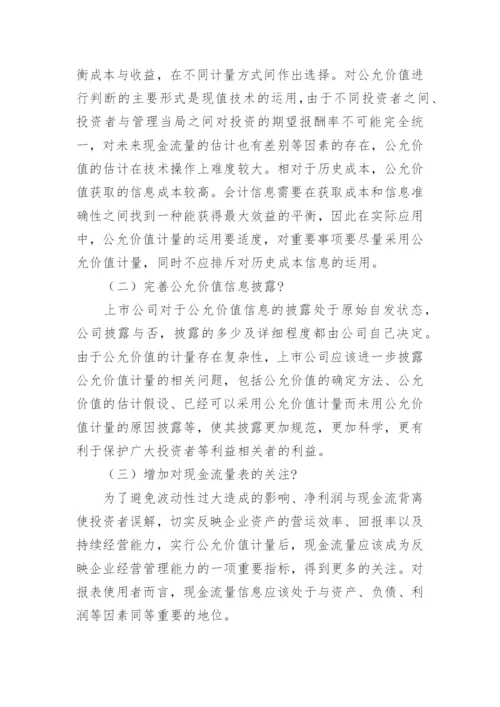 衡成本与收益，在不同计量方式间作出选择。对公允价值进行判断的主要形式是现值技术的运用，由于不同投资者之间、投资者与管理当局之间对投资的期望报酬率不可能完全统一，对未来现金流量的估计也有差别等因素的存在，公允价值的估计在技术操作上难度较大。相对于历史成本，公允价值获取的信息成本较高。会计信息需要在获取成本和信息准确性之间找到一种能获得最大效益的平衡，因此在实际应用中，公允价值计量的运用要适度，对重要事项要尽量采用公允价值计量，同时不应排斥对历史成本信息的运用。

（二）完善公允价值信息披露?

上市公司对于公允价值信息的披露处于原始自发状态，公司披露与否，披露的多少及详细程度都由公司自己决定。由于公允价值的计量存在复杂性，上市公司应该进一步披露公允价值计量的相关问题，包括公允价值的确定方法、公允价值的估计假设、已经可以采用公允价值计量而未用公允价值计量的原因披露等，使其披露更加规范，更加科学，更有利于保护广大投资者等利益相关者的利益。

（三）增加对现金流量表的关注?

为了避免波动性过大造成的影响、净利润与现金流背离使投资者误解，切实反映企业资产的营运效率、回报率以及持续经营能力，实行公允价值计量后，现金流量应该成为反映企业经营管理能力的一项重要指标，得到更多的关注。对报表使用者而言，现金流量信息应该处于与资产、负债、利润等因素同等重要的地位。